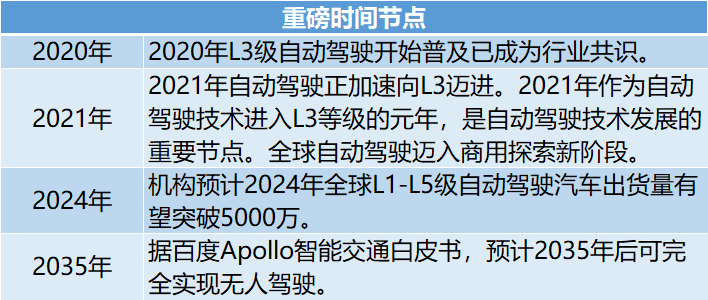 | 重磅时间节点 | |
|---|---|
| 2020年 | 2020年L3级自动驾驶开始普及已成为行业共识。 |
| 2021年 | 2021年自动驾驶正加速向L3迈进。2021年作为自动驾驶技术进入L3等级的元年，是自动驾驶技术发展的重要节点。全球自动驾驶迈入商用探索新阶段。 |
| 2024年 | 机构预计2024年全球L1-L5级自动驾驶汽车出货量有望突破5000万。 |
| 2035年 | 据百度Apollo智能交通白皮书，预计2035年后可完全实现无人驾驶。 |